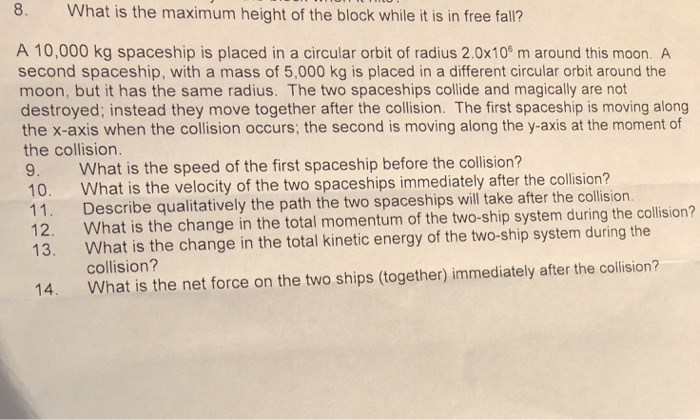 8. What is the maximum height of the block while it is in free fall?

A 10,000 kg spaceship is placed in a circular orbit of radius $2.0 \times 10^6$ m around this moon. A second spaceship, with a mass of 5,000 kg is placed in a different circular orbit around the moon, but it has the same radius. The two spaceships collide and magically are not destroyed; instead they move together after the collision. The first spaceship is moving along the x-axis when the collision occurs; the second is moving along the y-axis at the moment of the collision.

9. What is the speed of the first spaceship before the collision?
10. What is the velocity of the two spaceships immediately after the collision?
11. Describe qualitatively the path the two spaceships will take after the collision.
12. What is the change in the total momentum of the two-ship system during the collision?
13. What is the change in the total kinetic energy of the two-ship system during the collision?
14. What is the net force on the two ships (together) immediately after the collision?